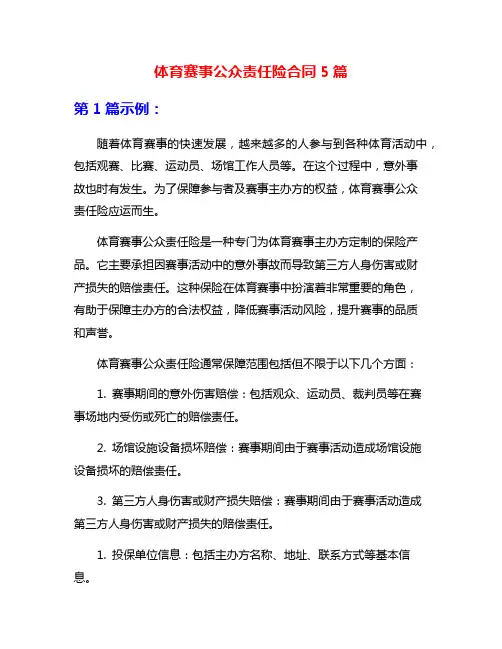 体育赛事公众责任险合同 5 篇

第 1 篇示例：

随着体育赛事的快速发展，越来越多的人参与到各种体育活动中，包括观赛、比赛、运动员、场馆工作人员等。在这个过程中，意外事故也时有发生。为了保障参与者及赛事主办方的权益，体育赛事公众责任险应运而生。

体育赛事公众责任险是一种专门为体育赛事主办方定制的保险产品。它主要承担因赛事活动中的意外事故而导致第三方人身伤害或财产损失的赔偿责任。这种保险在体育赛事中扮演着非常重要的角色，有助于保障主办方的合法权益，降低赛事活动风险，提升赛事的品质和声誉。

体育赛事公众责任险通常保障范围包括但不限于以下几个方面：

1. 赛事期间的意外伤害赔偿：包括观众、运动员、裁判员等在赛事场地内受伤或死亡的赔偿责任。

2. 场馆设施设备损坏赔偿：赛事期间由于赛事活动造成场馆设施设备损坏的赔偿责任。

3. 第三方人身伤害或财产损失赔偿：赛事期间由于赛事活动造成第三方人身伤害或财产损失的赔偿责任。

1. 投保单位信息：包括主办方名称、地址、联系方式等基本信息。